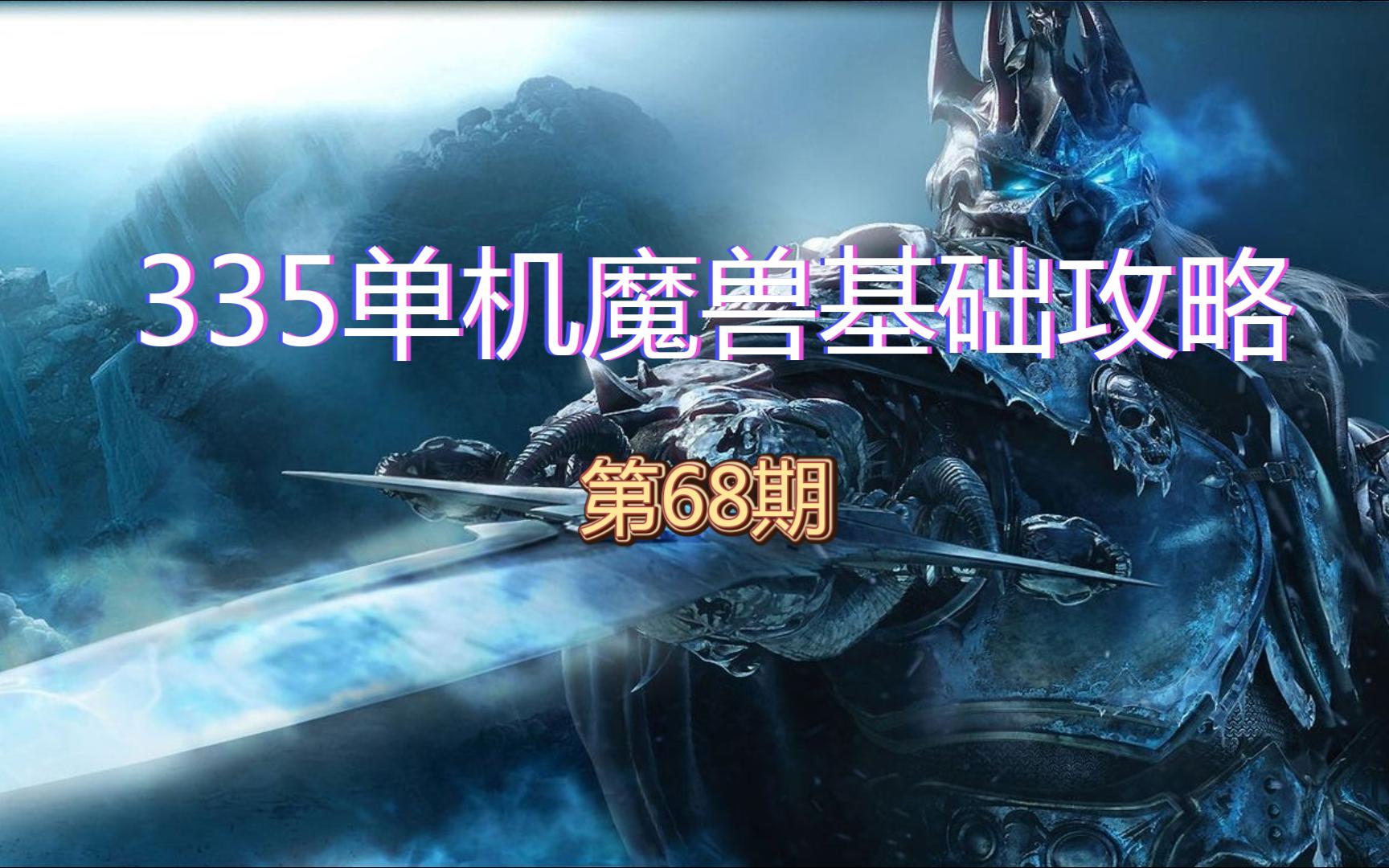 335单机魔兽基础攻略

第68期